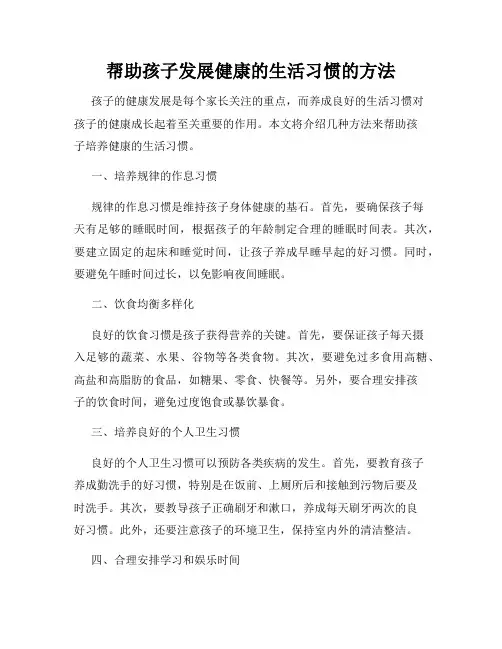 帮助孩子发展健康的生活习惯的方法

孩子的健康发展是每个家长关注的重点，而养成良好的生活习惯对孩子的健康成长起着至关重要的作用。本文将介绍几种方法来帮助孩子培养健康的生活习惯。

一、培养规律的作息习惯

规律的作息习惯是维持孩子身体健康的基石。首先，要确保孩子每天有足够的睡眠时间，根据孩子的年龄制定合理的睡眠时间表。其次，要建立固定的起床和睡觉时间，让孩子养成早睡早起的好习惯。同时，要避免午睡时间过长，以免影响夜间睡眠。

二、饮食均衡多样化

良好的饮食习惯是孩子获得营养的关键。首先，要保证孩子每天摄入足够的蔬菜、水果、谷物等各类食物。其次，要避免过多食用高糖、高盐和高脂肪的食品，如糖果、零食、快餐等。另外，要合理安排孩子的饮食时间，避免过度饱食或暴饮暴食。

三、培养良好的个人卫生习惯

良好的个人卫生习惯可以预防各类疾病的发生。首先，要教育孩子养成勤洗手的好习惯，特别是在饭前、上厕所后和接触到污物后要及时洗手。其次，要教导孩子正确刷牙和漱口，养成每天刷牙两次的良好习惯。此外，还要注意孩子的环境卫生，保持室内外的清洁整洁。

四、合理安排学习和娱乐时间